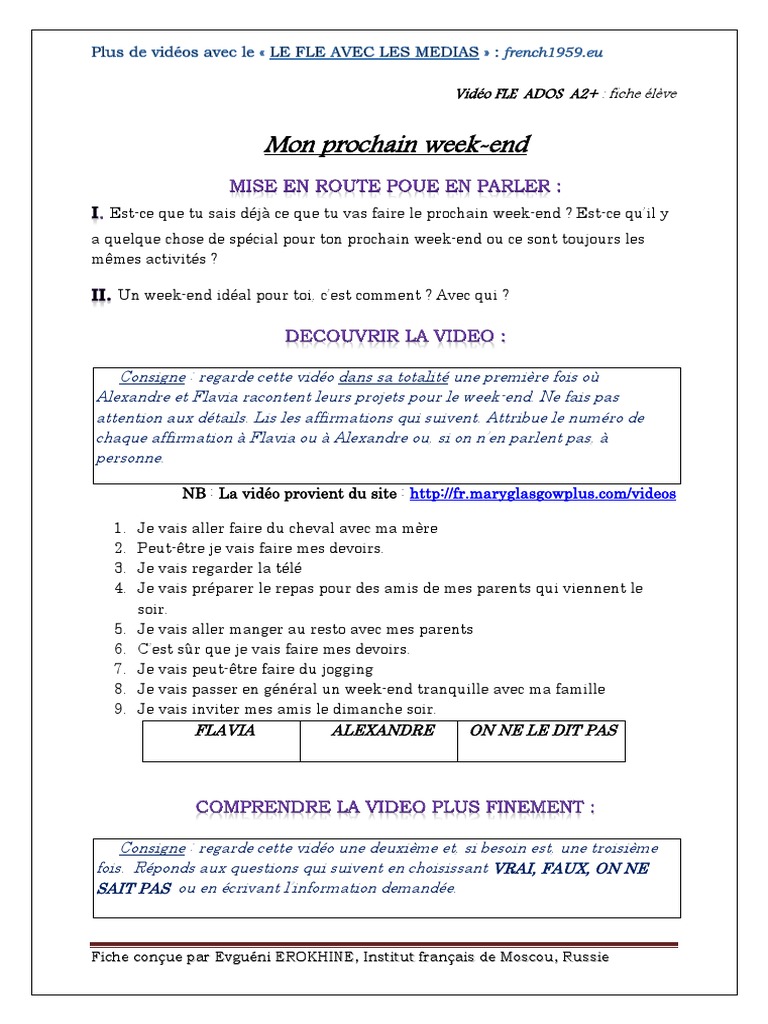 Plus de vidéos avec le « LE FLE AVEC LES MEDIAS » : french1959.eu

Vidéo FLE ADOS A2+ : fiche élève

Mon prochain week-end

MISE EN ROUTE POUE EN PARLER :

I. Est-ce que tu sais déjà ce que tu vas faire le prochain week-end ? Est-ce qu'il y a quelque chose de spécial pour ton prochain week-end ou ce sont toujours les mêmes activités ?

II. Un week-end idéal pour toi, c'est comment ? Avec qui ?

DECOUVRIR LA VIDEO :

Consigne : regarde cette vidéo dans sa totalité une première fois où Alexandre et Flavia racontent leurs projets pour le week-end. Ne fais pas attention aux détails. Lis les affirmations qui suivent. Attribue le numéro de chaque affirmation à Flavia ou à Alexandre ou, si on n'en parlent pas, à personne.

NB : La vidéo provient du site : http://fr.maryglasgowplus.com/videos

1. Je vais aller faire du cheval avec ma mère
2. Peut-être je vais faire mes devoirs.
3. Je vais regarder la télé
4. Je vais préparer le repas pour des amis de mes parents qui viennent le soir.
5. Je vais aller manger au resto avec mes parents
6. C'est sûr que je vais faire mes devoirs.
7. Je vais peut-être faire du jogging
8. Je vais passer en général un week-end tranquille avec ma famille
9. Je vais inviter mes amis le dimanche soir.

| FLAVIA | ALEXANDRE | ON NE LE DIT PAS |
|---|---|---|
| | | |

COMPRENDRE LA VIDEO PLUS FINEMENT :

Consigne : regarde cette vidéo une deuxième et, si besoin est, une troisième fois. Réponds aux questions qui suivent en choisissant VRAI, FAUX, ON NE SAIT PAS ou en écrivant l'information demandée.

Fiche conçue par Evguéni EROKHINE, Institut français de Moscou, Russie